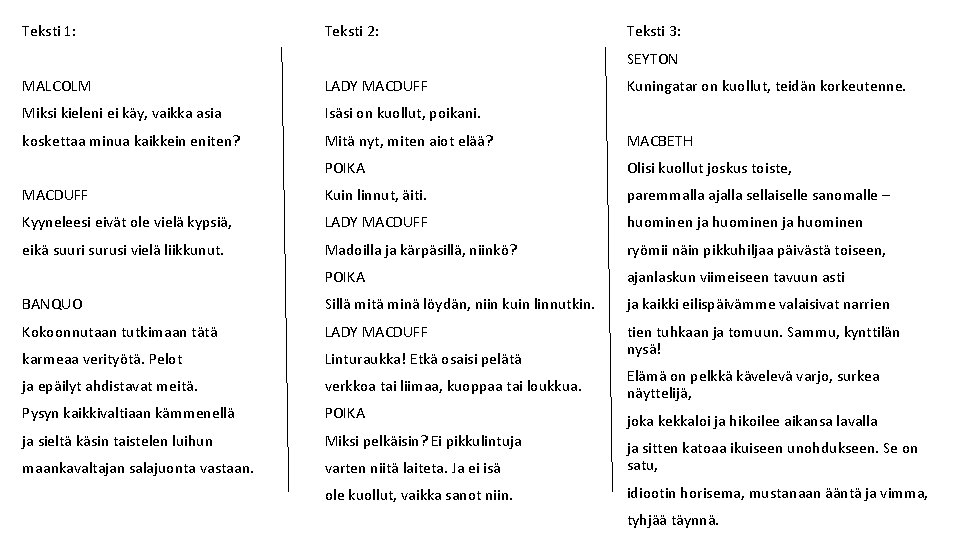 Teksti 1:

MALCOLM
Miksi kieleni ei käy, vaikka asia
koskettaa minua kaikkein eniten?

MACDUFF
Kyyneleesi eivät ole vielä kypsiä,
eikä suuri surusi vielä liikkunut.

BANQUO
Kokoonnutaan tutkimaan tätä
karmeaa verityötä. Pelot
ja epäilyt ahdistavat meitä.
Pysyn kaikkivaltiaan kämmenellä
ja sieltä käsin taistelen luihun
maankavaltajan salajuonta vastaan.

Teksti 2:

LADY MACDUFF
Isäsi on kuollut, poikani.
Mitä nyt, miten aiot elää?
POIKA
Kuin linnut, äiti.
LADY MACDUFF
Madoilla ja kärpäsillä, niinkö?
POIKA
Sillä mitä minä löydän, niin kuin linnutkin.
LADY MACDUFF
Linturaukka! Etkä osaisi pelätä
verkkoa tai liimaa, kuoppaa tai loukkua.
POIKA
Miksi pelkäisin? Ei pikkulintuja
varten niitä laiteta. Ja ei isä
ole kuollut, vaikka sanot niin.

Teksti 3:
SEYTON
Kuningatar on kuollut, teidän korkeutenne.

MACBETH
Olisi kuollut joskus toiste,
paremmalla ajalla sellaiselle sanomalle –
huominen ja huominen ja huominen
ryömii näin pikkuhiljaa päivästä toiseen,
ajanlaskun viimeiseen tavuun asti
ja kaikki eilispäivämme valaisivat narrien
tien tuhkaan ja tomuun. Sammu, kynttilän nysä!
Elämä on pelkkä kävelevä varjo, surkea näyttelijä,
joka kekkaloi ja hikoilee aikansa lavalla
ja sitten katoaa ikuiseen unohdukseen. Se on satu,
idiootin horisema, mustanaan ääntä ja vimma,
tyhjää täynnä.